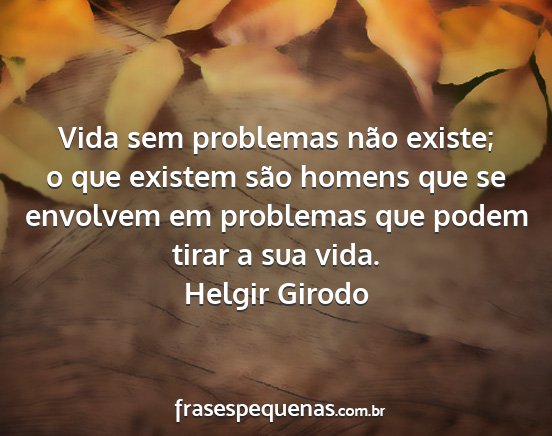 Vida sem problemas não existe; o que existem são homens que se envolvem em problemas que podem tirar a sua vida.
Helgir Girodo

frasespequenas.com.br